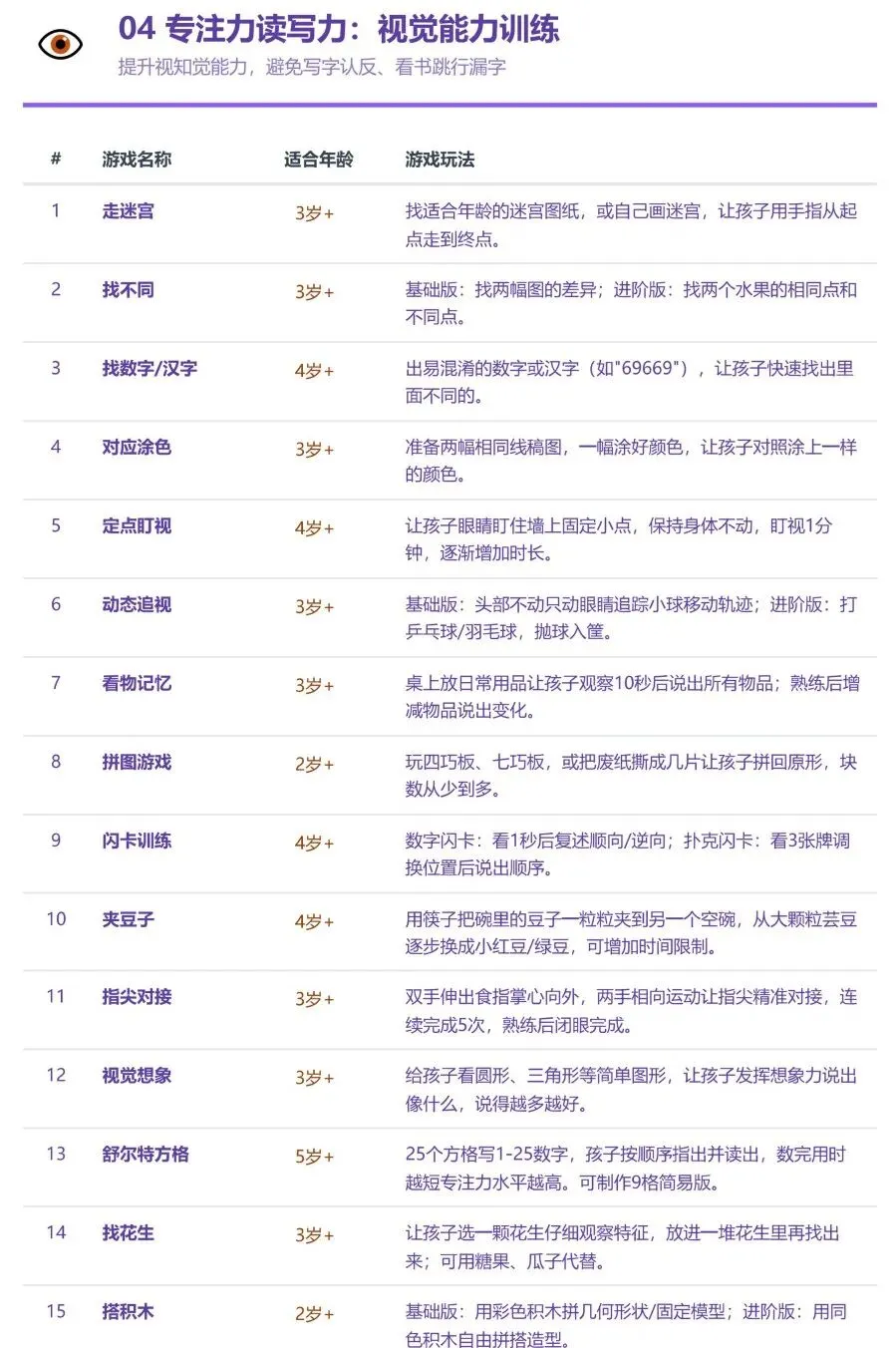 04 专注力读写力：视觉能力训练

提升视知觉能力，避免写字认反、看书跳行漏字

| # | 游戏名称 | 适合年龄 | 游戏玩法 |
|---|---|---|---|
| 1 | 走迷宫 | 3岁+ | 找适合年龄的迷宫图纸，或自己画迷宫，让孩子用手指从起点走到终点。 |
| 2 | 找不同 | 3岁+ | 基础版：找两幅图的差异；进阶版：找两个水果的相同点和不同点。 |
| 3 | 找数字/汉字 | 4岁+ | 出易混淆的数字或汉字（如"69669"），让孩子快速找出里面不同的。 |
| 4 | 对应涂色 | 3岁+ | 准备两幅相同线稿图，一幅涂好颜色，让孩子对照涂上一样的颜色。 |
| 5 | 定点盯视 | 4岁+ | 让孩子眼睛盯住墙上固定小点，保持身体不动，盯视1分钟，逐渐增加时长。 |
| 6 | 动态追视 | 3岁+ | 基础版：头部不动只动眼睛追踪小球移动轨迹；进阶版：打乒乓球/羽毛球，抛球入筐。 |
| 7 | 看物记忆 | 3岁+ | 桌上放日常用品让孩子观察10秒后说出所有物品；熟练后增减物品说出变化。 |
| 8 | 拼图游戏 | 2岁+ | 玩四巧板、七巧板，或把废纸撕成几片让孩子拼回原形，块数从少到多。 |
| 9 | 闪卡训练 | 4岁+ | 数字闪卡：看1秒后复述顺向/逆向；扑克闪卡：看3张牌调换位置后说出顺序。 |
| 10 | 夹豆子 | 4岁+ | 用筷子把碗里的豆子一粒粒夹到另一个空碗，从大颗粒芸豆逐步换成小红豆/绿豆，可增加时间限制。 |
| 11 | 指尖对接 | 3岁+ | 双手伸出食指掌心向外，两手相向运动让指尖精准对接，连续完成5次，熟练后闭眼完成。 |
| 12 | 视觉想象 | 3岁+ | 给孩子看圆形、三角形等简单图形，让孩子发挥想象力说出像什么，说得越多越好。 |
| 13 | 舒尔特方格 | 5岁+ | 25个方格写1-25数字，孩子按顺序指出并读出，数完用时越短专注力水平越高。可制作9格简易版。 |
| 14 | 找花生 | 3岁+ | 让孩子选一颗花生仔细观察特征，放进一堆花生里再找出来；可用糖果、瓜子代替。 |
| 15 | 搭积木 | 2岁+ | 基础版：用彩色积木拼几何形状/固定模型；进阶版：用同色积木自由拼搭造型。 |